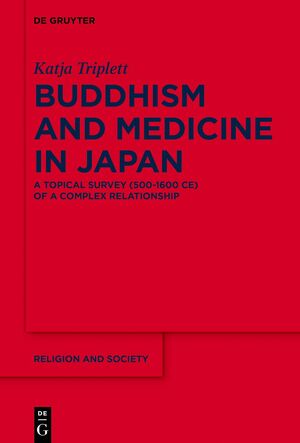 DE GRUYTER

Katja Triplett

BUDDHISM AND MEDICINE IN JAPAN

A TOPICAL SURVEY (500-1600 CE) OF A COMPLEX RELATIONSHIP

RELIGION AND SOCIETY

DE G